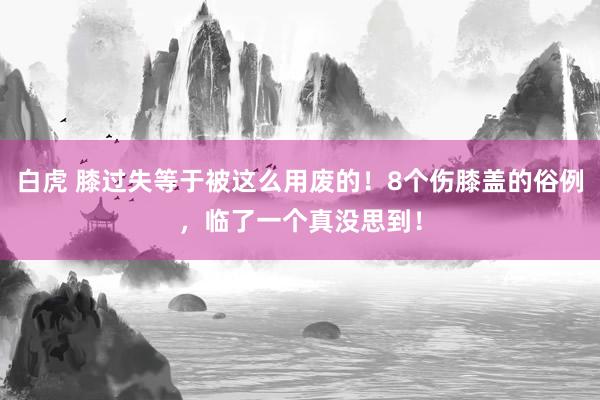 白虎 膝过失等于被这么用废的！8个伤膝盖的俗例，临了一个真没思到！